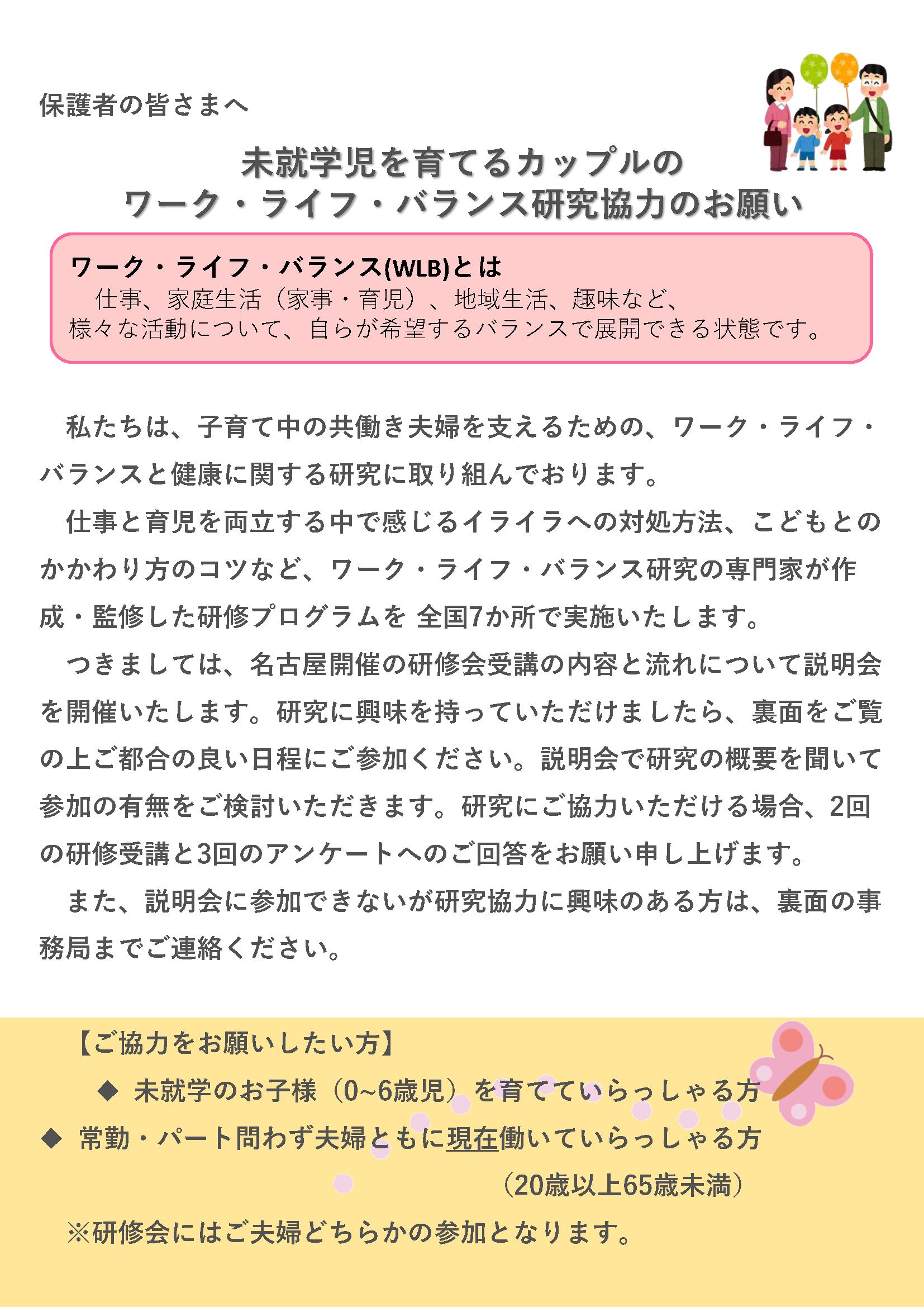 保護者の皆さまへ

未就学児を育てるカップルの
ワーク・ライフ・バランス研究協力のお願い

ワーク・ライフ・バランス(WLB)とは
仕事、家庭生活（家事・育児）、地域生活、趣味など、様々な活動について、自らが希望するバランスで展開できる状態です。

私たちは、子育て中の共働き夫婦を支えるための、ワーク・ライフ・バランスと健康に関する研究に取り組んでおります。

仕事と育児を両立する中で感じるイライラへの対処方法、こどもとのかかわり方のコツなど、ワーク・ライフ・バランス研究の専門家が作成・監修した研修プログラムを 全国7か所で実施いたします。

つきましては、名古屋開催の研修会受講の内容と流れについて説明会を開催いたします。研究に興味を持っていただけましたら、裏面をご覧の上ご都合の良い日程にご参加ください。説明会で研究の概要を聞いて参加の有無をご検討いただきます。研究にご協力いただける場合、2回の研修受講と3回のアンケートへのご回答をお願い申し上げます。

また、説明会に参加できないが研究協力に興味のある方は、裏面の事務局までご連絡ください。

【ご協力をお願いしたい方】
◆ 未就学のお子様（0~6歳児）を育てていらっしゃる方
◆ 常勤・パート問わず夫婦ともに現在働いていらっしゃる方
（20歳以上65歳未満）

※研修会にはご夫婦どちらかの参加となります。